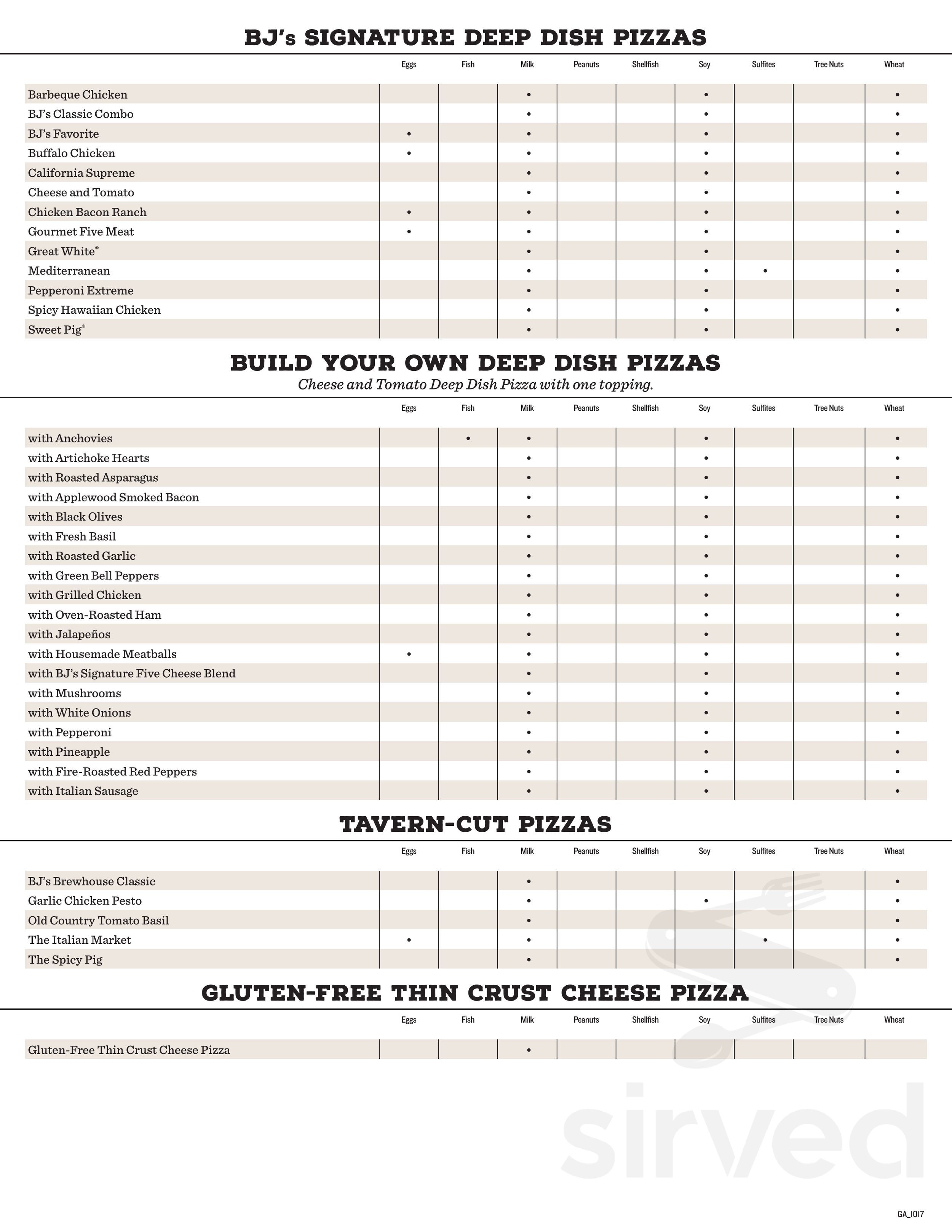 BJ's SIGNATURE DEEP DISH PIZZAS

| | Eggs | Fish | Milk | Peanuts | Shellfish | Soy | Sulfites | Tree Nuts | Wheat |
|---|---|---|---|---|---|---|---|---|---|
| Barbeque Chicken | | | • | | | • | | | • |
| BJ's Classic Combo | | | • | | | • | | | • |
| BJ's Favorite | • | | • | | | • | | | • |
| Buffalo Chicken | • | | • | | | • | | | • |
| California Supreme | | | • | | | • | | | • |
| Cheese and Tomato | | | • | | | • | | | • |
| Chicken Bacon Ranch | • | | • | | | • | | | • |
| Gourmet Five Meat | • | | • | | | • | | | • |
| Great White® | | | • | | | • | | | • |
| Mediterranean | | | • | | | • | • | | • |
| Pepperoni Extreme | | | • | | | • | | | • |
| Spicy Hawaiian Chicken | | | • | | | • | | | • |
| Sweet Pig® | | | • | | | • | | | • |

BUILD YOUR OWN DEEP DISH PIZZAS
Cheese and Tomato Deep Dish Pizza with one topping.

| | Eggs | Fish | Milk | Peanuts | Shellfish | Soy | Sulfites | Tree Nuts | Wheat |
|---|---|---|---|---|---|---|---|---|---|
| with Anchovies | | • | • | | | • | | | • |
| with Artichoke Hearts | | | • | | | • | | | • |
| with Roasted Asparagus | | | • | | | • | | | • |
| with Applewood Smoked Bacon | | | • | | | • | | | • |
| with Black Olives | | | • | | | • | | | • |
| with Fresh Basil | | | • | | | • | | | • |
| with Roasted Garlic | | | • | | | • | | | • |
| with Green Bell Peppers | | | • | | | • | | | • |
| with Grilled Chicken | | | • | | | • | | | • |
| with Oven-Roasted Ham | | | • | | | • | | | • |
| with Jalapeños | | | • | | | • | | | • |
| with Housemade Meatballs | • | | • | | | • | | | • |
| with BJ's Signature Five Cheese Blend | | | • | | | • | | | • |
| with Mushrooms | | | • | | | • | | | • |
| with White Onions | | | • | | | • | | | • |
| with Pepperoni | | | • | | | • | | | • |
| with Pineapple | | | • | | | • | | | • |
| with Fire-Roasted Red Peppers | | | • | | | • | | | • |
| with Italian Sausage | | | • | | | • | | | • |

TAVERN-CUT PIZZAS

| | Eggs | Fish | Milk | Peanuts | Shellfish | Soy | Sulfites | Tree Nuts | Wheat |
|---|---|---|---|---|---|---|---|---|---|
| BJ's Brewhouse Classic | | | • | | | | | | • |
| Garlic Chicken Pesto | | | • | | | • | | | • |
| Old Country Tomato Basil | | | • | | | | | | • |
| The Italian Market | • | | • | | | | • | | • |
| The Spicy Pig | | | • | | | | | | • |

GLUTEN-FREE THIN CRUST CHEESE PIZZA

| | Eggs | Fish | Milk | Peanuts | Shellfish | Soy | Sulfites | Tree Nuts | Wheat |
|---|---|---|---|---|---|---|---|---|---|
| Gluten-Free Thin Crust Cheese Pizza | | | • | | | | | | |

sirved

GA_1017